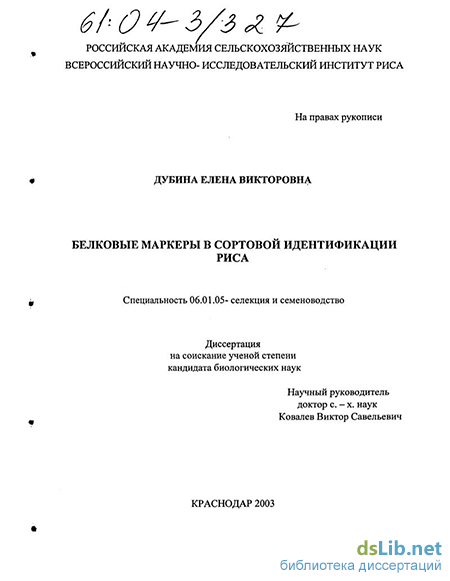 61:04-3/327

РОССИЙСКАЯ АКАДЕМИЯ СЕЛЬСКОХОЗЯЙСТВЕННЫХ НАУК
ВСЕРОССИЙСКИЙ НАУЧНО- ИССЛЕДОВАТЕЛЬСКИЙ ИНСТИТУТ РИСА

На правах рукописи

ДУБИНА ЕЛЕНА ВИКТОРОВНА

БЕЛКОВЫЕ МАРКЕРЫ В СОРТОВОЙ ИДЕНТИФИКАЦИИ РИСА

Специальность 06.01.05- селекция и семеноводство

Диссертация
на соискание ученой степени
кандидата биологических наук

Научный руководитель
доктор с. – х. наук
Ковалев Виктор Савельевич

КРАСНОДАР 2003

dsLib.net
библиотека диссертаций